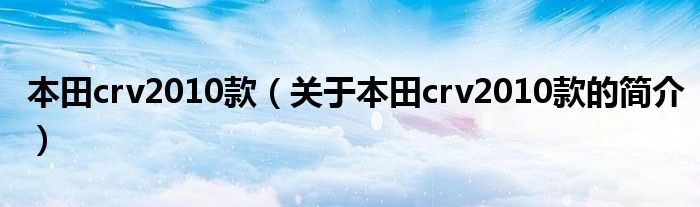 本田crv2010款（关于本田crv2010款的简介）